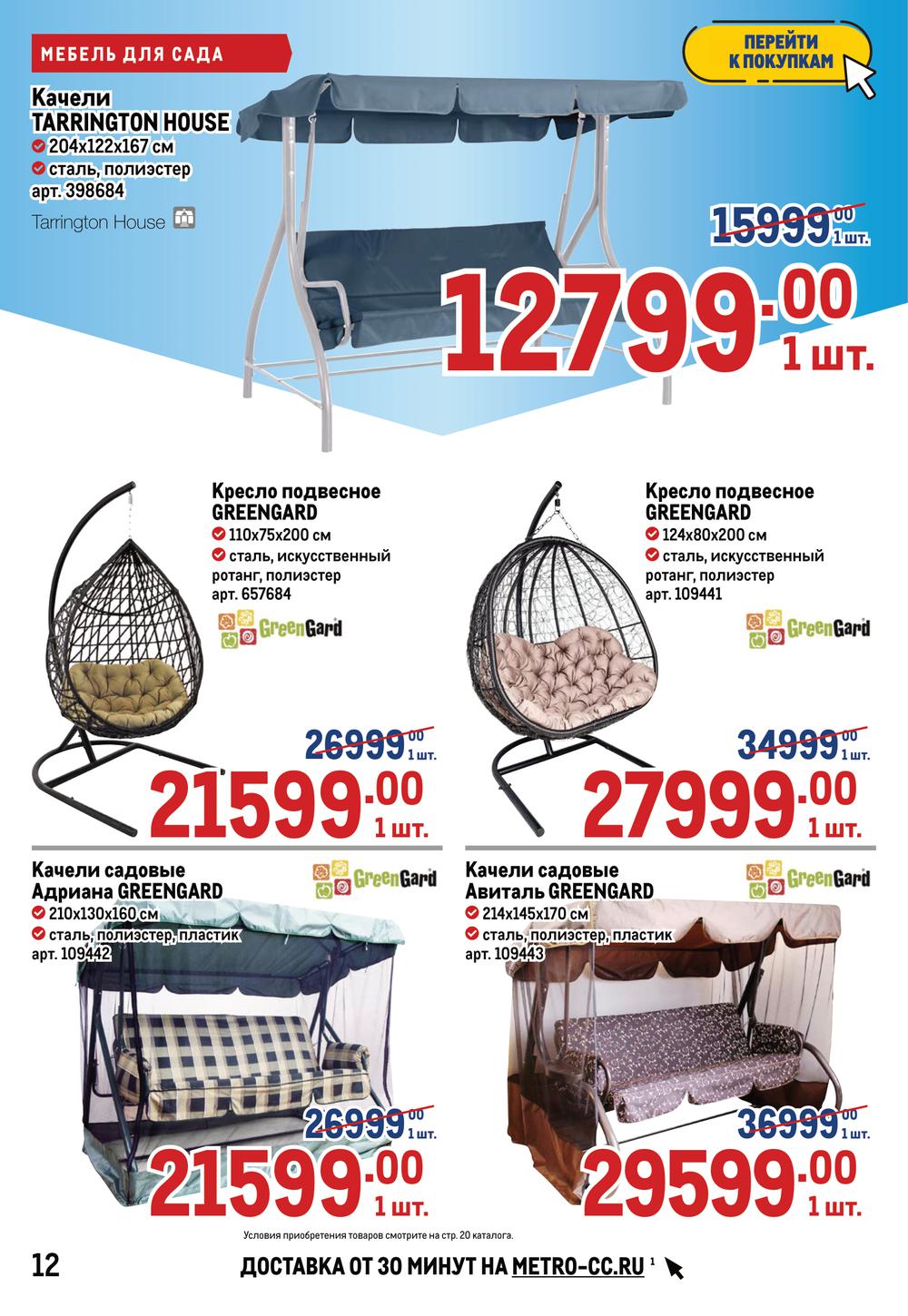 МЕБЕЛЬ ДЛЯ САДА

ПЕРЕЙТИ К ПОКУПКАМ

Качели TARRINGTON HOUSE
204x122x167 см
сталь, полиэстер
арт. 398684

Tarrington House

15999.00 1 шт.

12799.00 1 шт.

Кресло подвесное GREENGARD
110x75x200 см
сталь, искусственный ротанг, полиэстер
арт. 657684

GreenGard

26999.00 1 шт.

21599.00 1 шт.

Кресло подвесное GREENGARD
124x80x200 см
сталь, искусственный ротанг, полиэстер
арт. 109441

GreenGard

34999.00 1 шт.

27999.00 1 шт.

Качели садовые Адриана GREENGARD
210x130x160 см
сталь, полиэстер, пластик
арт. 109442

GreenGard

26999.00 1 шт.

21599.00 1 шт.

Качели садовые Авиталь GREENGARD
214x145x170 см
сталь, полиэстер, пластик
арт. 109443

GreenGard

36999.00 1 шт.

29599.00 1 шт.

Условия приобретения товаров смотрите на стр. 20 каталога.

12

ДОСТАВКА ОТ 30 МИНУТ НА METRO-CC.RU $^{1}$